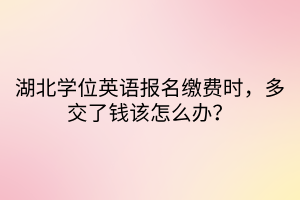 湖北学位英语报名缴费时，多交了钱该怎么办？